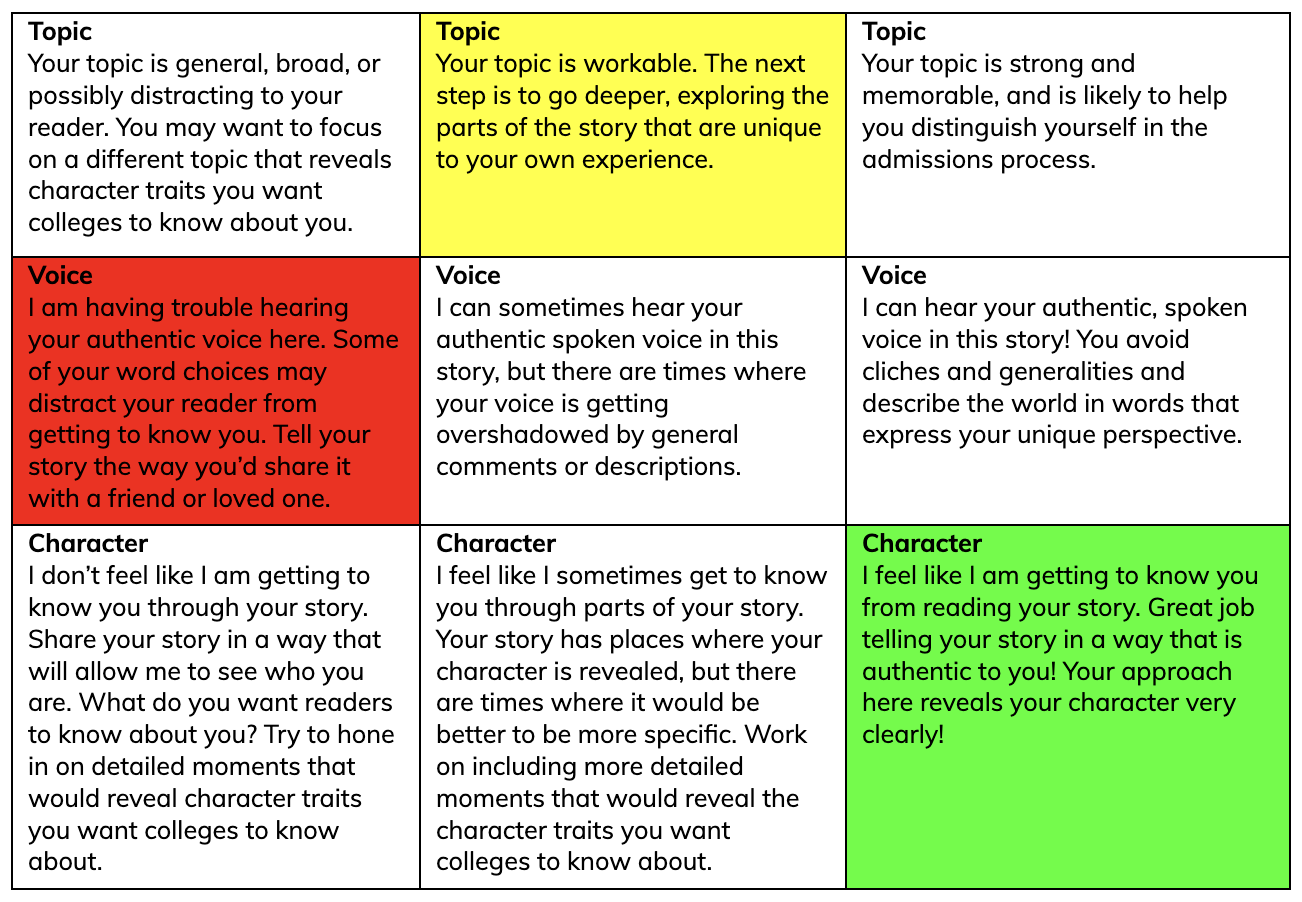 | | | |
|---|---|---|
| **Topic** Your topic is general, broad, or possibly distracting to your reader. You may want to focus on a different topic that reveals character traits you want colleges to know about you. | **Topic** Your topic is workable. The next step is to go deeper, exploring the parts of the story that are unique to your own experience. | **Topic** Your topic is strong and memorable, and is likely to help you distinguish yourself in the admissions process. |
| **Voice** I am having trouble hearing your authentic voice here. Some of your word choices may distract your reader from getting to know you. Tell your story the way you'd share it with a friend or loved one. | **Voice** I can sometimes hear your authentic spoken voice in this story, but there are times where your voice is getting overshadowed by general comments or descriptions. | **Voice** I can hear your authentic, spoken voice in this story! You avoid cliches and generalities and describe the world in words that express your unique perspective. |
| **Character** I don't feel like I am getting to know you through your story. Share your story in a way that will allow me to see who you are. What do you want readers to know about you? Try to hone in on detailed moments that would reveal character traits you want colleges to know about. | **Character** I feel like I sometimes get to know you through parts of your story. Your story has places where your character is revealed, but there are times where it would be better to be more specific. Work on including more detailed moments that would reveal the character traits you want colleges to know about. | **Character** I feel like I am getting to know you from reading your story. Great job telling your story in a way that is authentic to you! Your approach here reveals your character very clearly! |